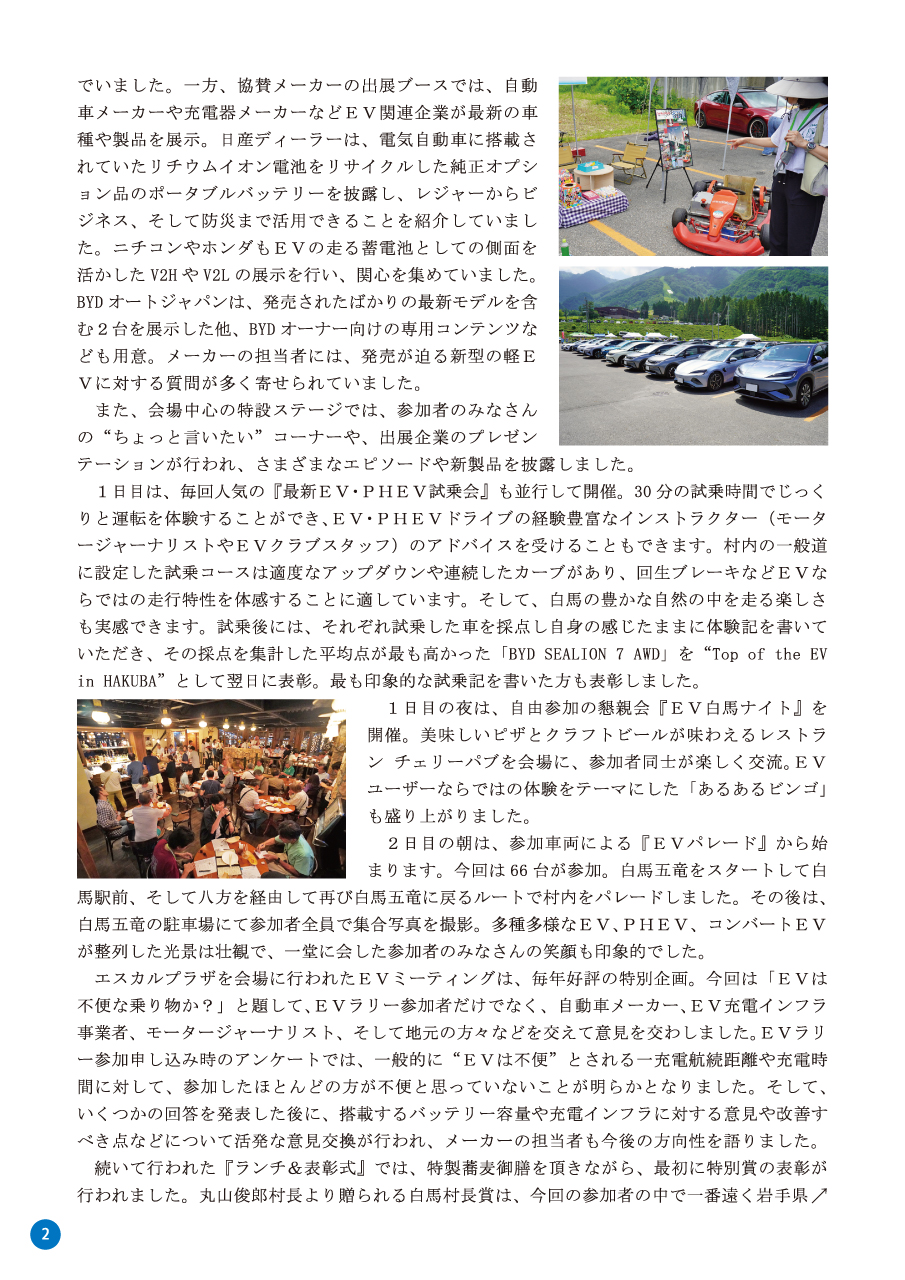 でいました。一方、協賛メーカーの出展ブースでは、自動車メーカーや充電器メーカーなどＥＶ関連企業が最新の車種や製品を展示。日産ディーラーは、電気自動車に搭載されていたリチウムイオン電池をリサイクルした純正オプション品のポータブルバッテリーを披露し、レジャーからビジネス、そして防災まで活用できることを紹介していました。ニチコンやホンダもＥＶの走る蓄電池としての側面を活かしたV2HやV2Lの展示を行い、関心を集めていました。BYDオートジャパンは、発売されたばかりの最新モデルを含む２台を展示した他、BYDオーナー向けの専用コンテンツなども用意。メーカーの担当者には、発売が迫る新型の軽ＥＶに対する質問が多く寄せられていました。

また、会場中心の特設ステージでは、参加者のみなさんの“ちょっと言いたい”コーナーや、出展企業のプレゼンテーションが行われ、さまざまなエピソードや新製品を披露しました。

１日目は、毎回人気の『最新ＥＶ・ＰＨＥＶ試乗会』も並行して開催。30分の試乗時間でじっくりと運転を体験することができ、ＥＶ・ＰＨＥＶドライブの経験豊富なインストラクター（モータージャーナリストやＥＶクラブスタッフ）のアドバイスを受けることもできます。村内の一般道に設定した試乗コースは適度なアップダウンや連続したカーブがあり、回生ブレーキなどＥＶならではの走行特性を体感することに適しています。そして、白馬の豊かな自然の中を走る楽しさも実感できます。試乗後には、それぞれ試乗した車を採点し自身の感じたままに体験記を書いていただき、その採点を集計した平均点が最も高かった「BYD SEALION 7 AWD」を“Top of the EV in HAKUBA”として翌日に表彰。最も印象的な試乗記を書いた方も表彰しました。

１日目の夜は、自由参加の懇親会『ＥＶ白馬ナイト』を開催。美味しいピザとクラフトビールが味わえるレストラン チェリーパブを会場に、参加者同士が楽しく交流。ＥＶユーザーならではの体験をテーマにした「あるあるビンゴ」も盛り上がりました。

２日目の朝は、参加車両による『ＥＶパレード』から始まります。今回は66台が参加。白馬五竜をスタートして白馬駅前、そして八方を経由して再び白馬五竜に戻るルートで村内をパレードしました。その後は、白馬五竜の駐車場にて参加者全員で集合写真を撮影。多種多様なＥＶ、ＰＨＥＶ、コンバートＥＶが整列した光景は壮観で、一堂に会した参加者のみなさんの笑顔も印象的でした。

エスカルプラザを会場に行われたＥＶミーティングは、毎年好評の特別企画。今回は「ＥＶは不便な乗り物か？」と題して、ＥＶラリー参加者だけでなく、自動車メーカー、ＥＶ充電インフラ事業者、モータージャーナリスト、そして地元の方々などを交えて意見を交わしました。ＥＶラリー参加申し込み時のアンケートでは、一般的に“ＥＶは不便”とされる一充電航続距離や充電時間に対して、参加したほとんどの方が不便と思っていないことが明らかとなりました。そして、いくつかの回答を発表した後に、搭載するバッテリー容量や充電インフラに対する意見や改善すべき点などについて活発な意見交換が行われ、メーカーの担当者も今後の方向性を語りました。

続いて行われた『ランチ＆表彰式』では、特製蕎麦御膳を頂きながら、最初に特別賞の表彰が行われました。丸山俊郎村長より贈られる白馬村長賞は、今回の参加者の中で一番遠く岩手県↗

2